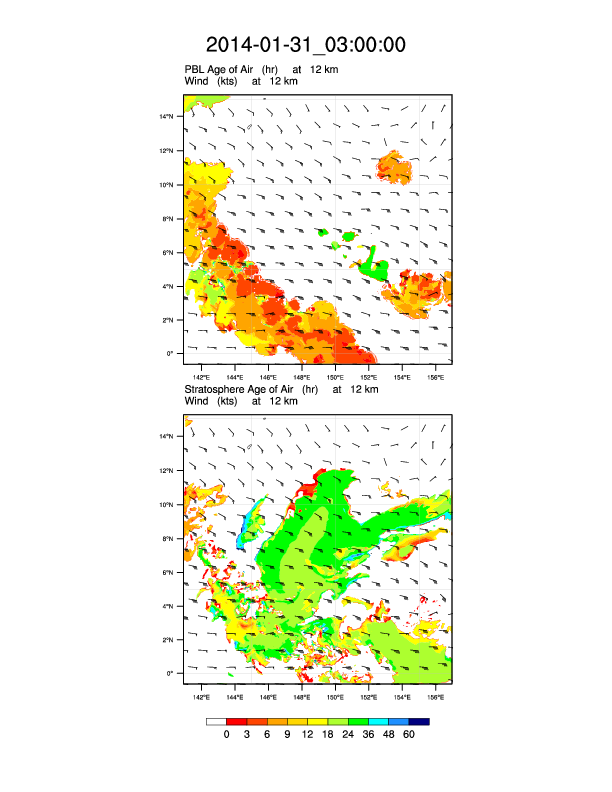 2014-01-31_03:00:00

PBL Age of Air (hr) at 12 km
Wind (kts) at 12 km

14°N
12°N
10°N
8°N
6°N
4°N
2°N
0°

142°E 144°E 146°E 148°E 150°E 152°E 154°E 156°E

Stratosphere Age of Air (hr) at 12 km
Wind (kts) at 12 km

14°N
12°N
10°N
8°N
6°N
4°N
2°N
0°

142°E 144°E 146°E 148°E 150°E 152°E 154°E 156°E

0 3 6 9 12 18 24 36 48 60